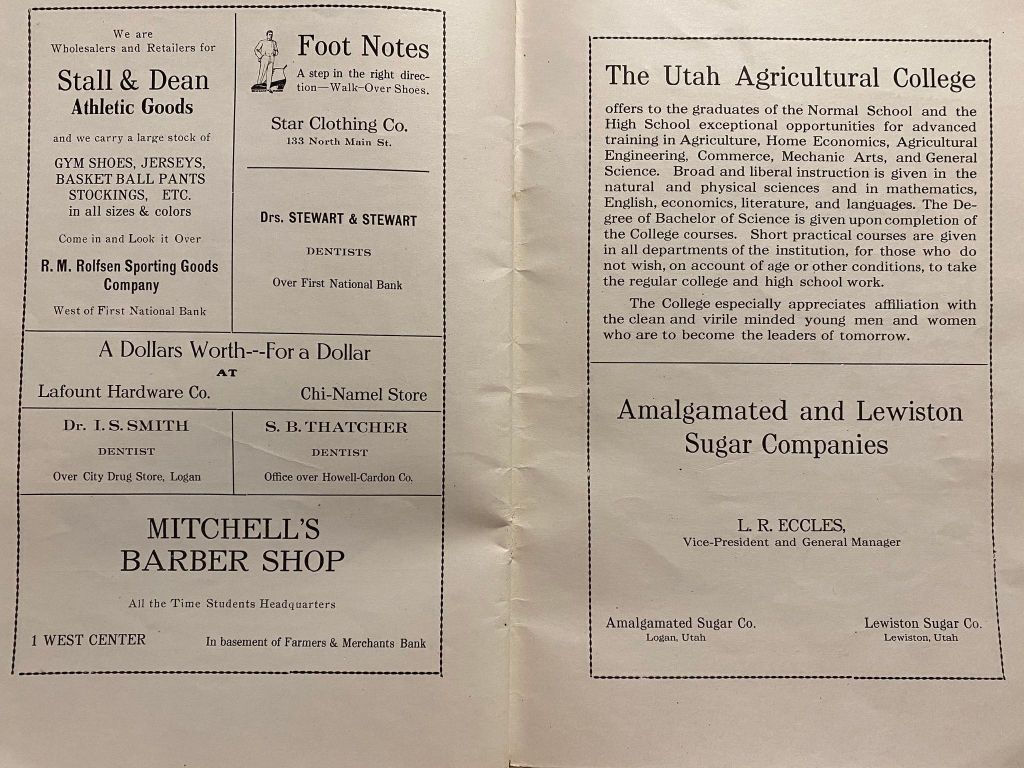 We are Wholesalers and Retailers for

Stall & Dean
Athletic Goods

and we carry a large stock of

GYM SHOES, JERSEYS, BASKET BALL PANTS STOCKINGS, ETC. in all sizes & colors

Come in and Look it Over

R. M. Rolfsen Sporting Goods Company

West of First National Bank

Foot Notes

A step in the right direction—Walk-Over Shoes.

Star Clothing Co.
133 North Main St.

Drs. STEWART & STEWART

DENTISTS

Over First National Bank

A Dollars Worth--For a Dollar
AT
Lafount Hardware Co. Chi-Namel Store

Dr. I. S. SMITH
DENTIST
Over City Drug Store, Logan

S. B. THATCHER
DENTIST
Office over Howell-Cardon Co.

MITCHELL'S
BARBER SHOP

All the Time Students Headquarters

1 WEST CENTER

In basement of Farmers & Merchants Bank

The Utah Agricultural College

offers to the graduates of the Normal School and the High School exceptional opportunities for advanced training in Agriculture, Home Economics, Agricultural Engineering, Commerce, Mechanic Arts, and General Science. Broad and liberal instruction is given in the natural and physical sciences and in mathematics, English, economics, literature, and languages. The Degree of Bachelor of Science is given upon completion of the College courses. Short practical courses are given in all departments of the institution, for those who do not wish, on account of age or other conditions, to take the regular college and high school work.

The College especially appreciates affiliation with the clean and virile minded young men and women who are to become the leaders of tomorrow.

Amalgamated and Lewiston
Sugar Companies

L. R. ECCLES,
Vice-President and General Manager

Amalgamated Sugar Co.
Logan, Utah

Lewiston Sugar Co.
Lewiston, Utah